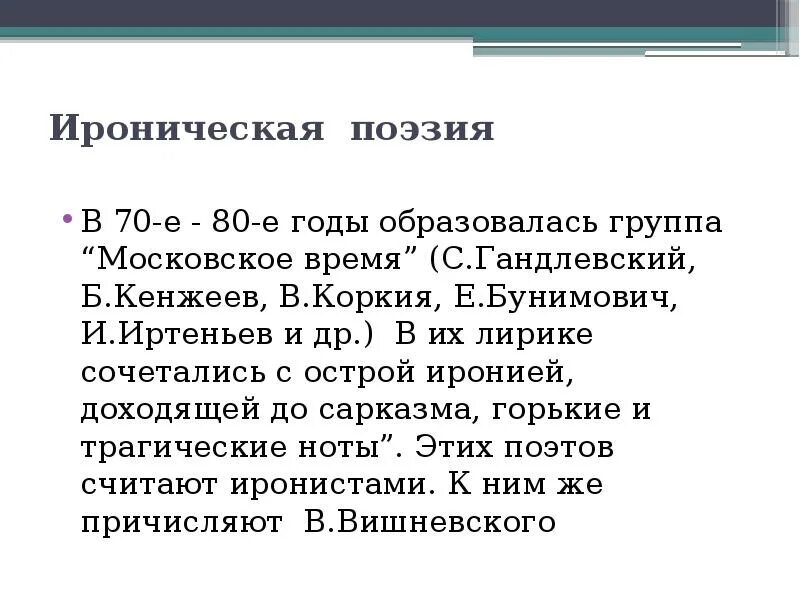 Ироническая поэзия

• В 70-е - 80-е годы образовалась группа “Московское время” (С.Гандлевский, Б.Кенжеев, В.Коркия, Е.Бунимович, И.Иртеньев и др.) В их лирике сочетались с острой иронией, доходящей до сарказма, горькие и трагические ноты”. Этих поэтов считают иронистами. К ним же причисляют В.Вишневского